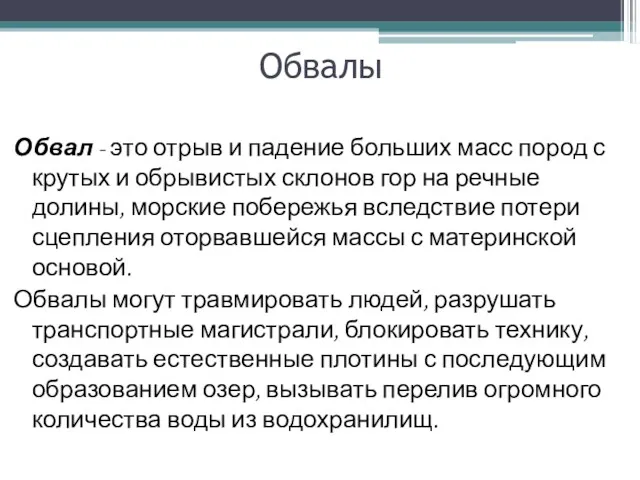 Обвалы

Обвал - это отрыв и падение больших масс пород с крутых и обрывистых склонов гор на речные долины, морские побережья вследствие потери сцепления оторвавшейся массы с материнской основой.

Обвалы могут травмировать людей, разрушать транспортные магистрали, блокировать технику, создавать естественные плотины с последующим образованием озер, вызывать перелив огромного количества воды из водохранилищ.